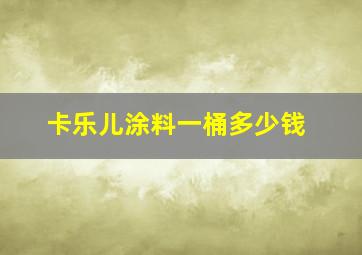 卡乐儿涂料一桶多少钱